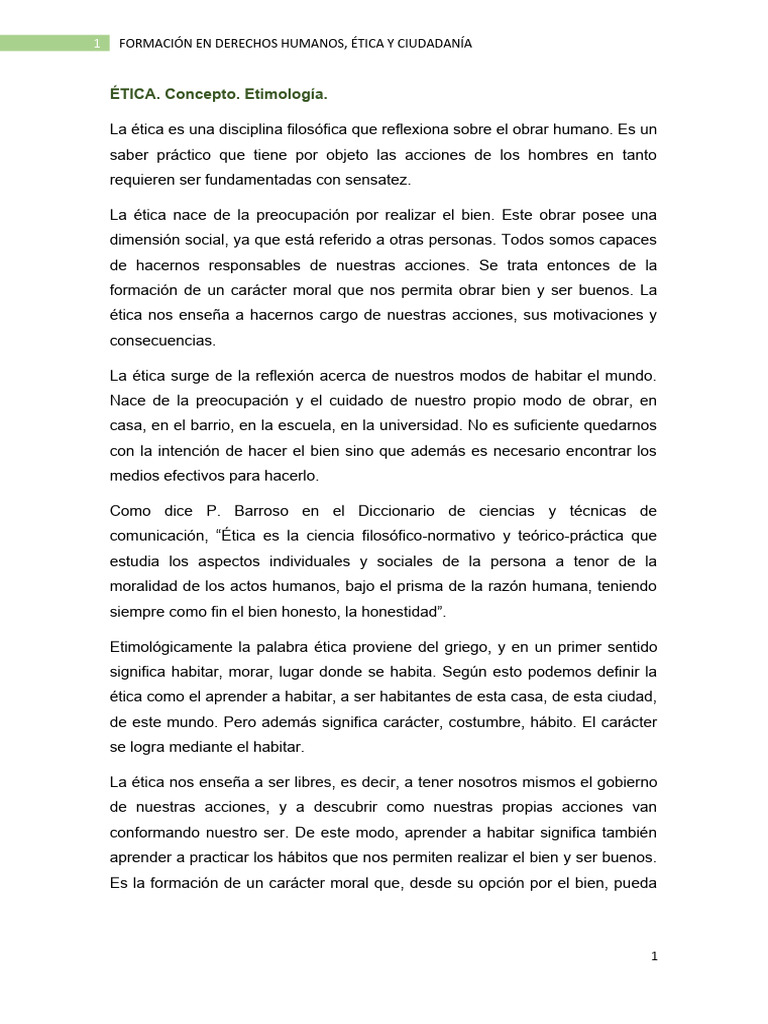 1 FORMACIÓN EN DERECHOS HUMANOS, ÉTICA Y CIUDADANÍA

ÉTICA. Concepto. Etimología.

La ética es una disciplina filosófica que reflexiona sobre el obrar humano. Es un saber práctico que tiene por objeto las acciones de los hombres en tanto requieren ser fundamentadas con sensatez.

La ética nace de la preocupación por realizar el bien. Este obrar posee una dimensión social, ya que está referido a otras personas. Todos somos capaces de hacernos responsables de nuestras acciones. Se trata entonces de la formación de un carácter moral que nos permita obrar bien y ser buenos. La ética nos enseña a hacernos cargo de nuestras acciones, sus motivaciones y consecuencias.

La ética surge de la reflexión acerca de nuestros modos de habitar el mundo. Nace de la preocupación y el cuidado de nuestro propio modo de obrar, en casa, en el barrio, en la escuela, en la universidad. No es suficiente quedarnos con la intención de hacer el bien sino que además es necesario encontrar los medios efectivos para hacerlo.

Como dice P. Barroso en el Diccionario de ciencias y técnicas de comunicación, “Ética es la ciencia filosófico-normativo y teórico-práctica que estudia los aspectos individuales y sociales de la persona a tenor de la moralidad de los actos humanos, bajo el prisma de la razón humana, teniendo siempre como fin el bien honesto, la honestidad”.

Etimológicamente la palabra ética proviene del griego, y en un primer sentido significa habitar, morar, lugar donde se habita. Según esto podemos definir la ética como el aprender a habitar, a ser habitantes de esta casa, de esta ciudad, de este mundo. Pero además significa carácter, costumbre, hábito. El carácter se logra mediante el habitar.

La ética nos enseña a ser libres, es decir, a tener nosotros mismos el gobierno de nuestras acciones, y a descubrir como nuestras propias acciones van conformando nuestro ser. De este modo, aprender a habitar significa también aprender a practicar los hábitos que nos permiten realizar el bien y ser buenos. Es la formación de un carácter moral que, desde su opción por el bien, pueda

1